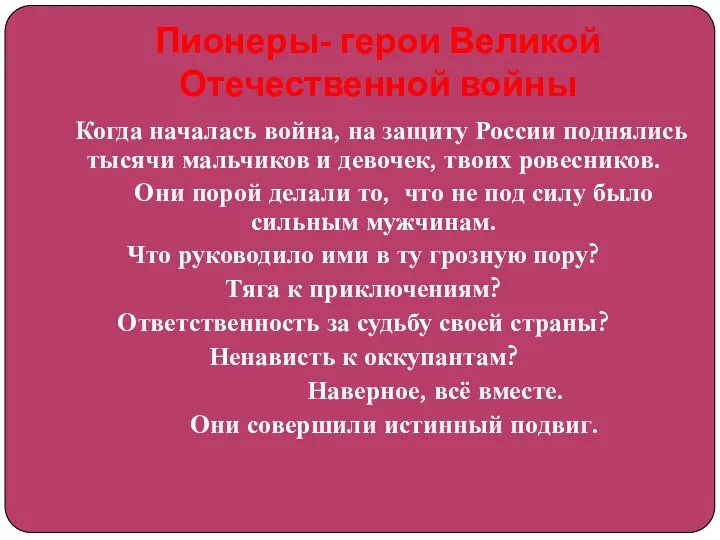 Пионеры- герои Великой Отечественной войны

Когда началась война, на защиту России поднялись тысячи мальчиков и девочек, твоих ровесников.

Они порой делали то, что не под силу было сильным мужчинам.

Что руководило ими в ту грозную пору?

Тяга к приключениям?

Ответственность за судьбу своей страны?

Ненависть к оккупантам?

Наверное, всё вместе.

Они совершили истинный подвиг.